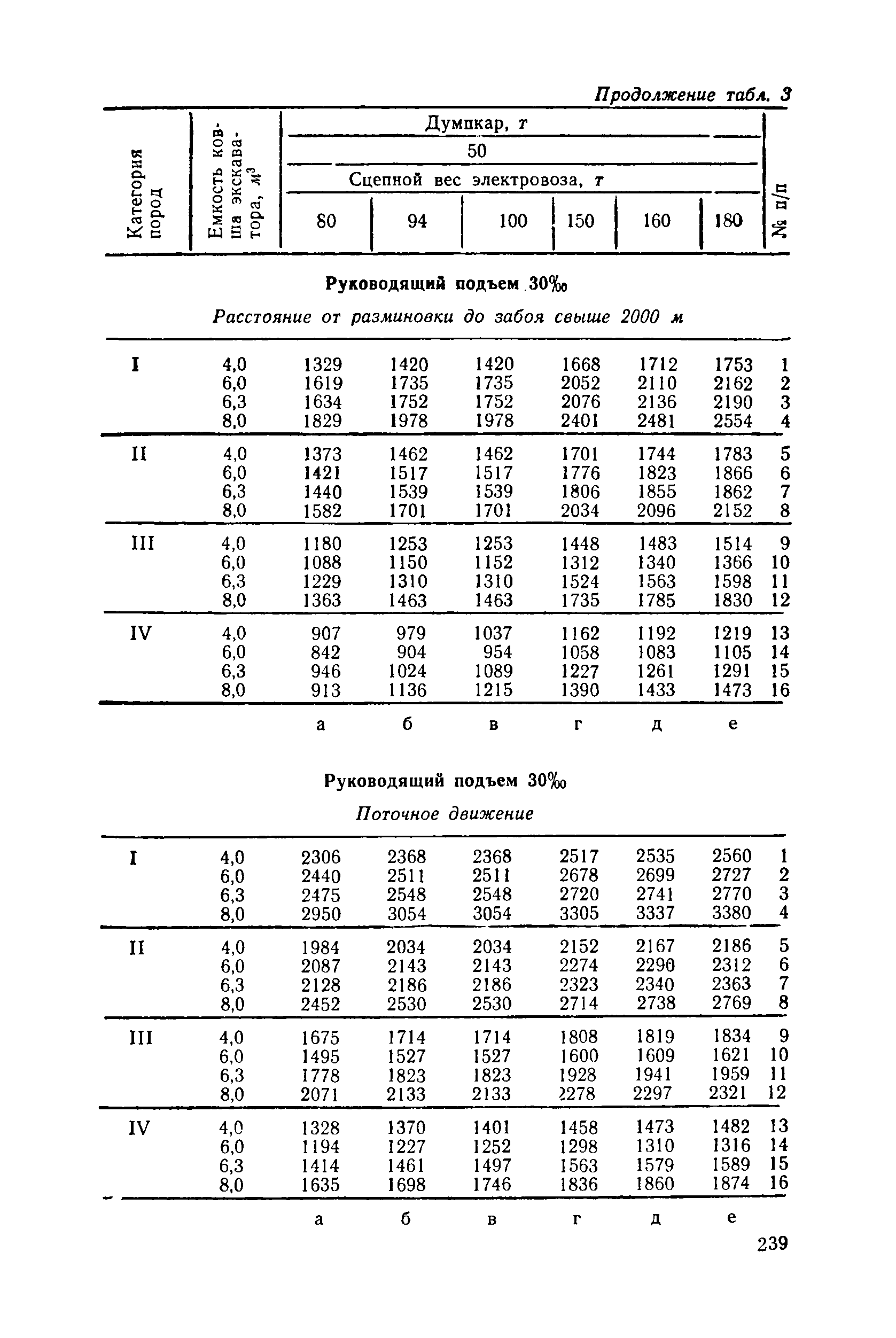 Продолжение табл. 3

| Категория пород | Емкость ковша экскаватора, $м^3$ | Думпкар, т 50 Сцепной вес электровоза, т 80 | 94 | 100 | 150 | 160 | 180 | № п/п |
|---|---|---|---|---|---|---|---|---|

Руководящий подъем 30‰

Расстояние от разминовки до забоя свыше 2000 м

| | | | | | | | | |
|---|---|---|---|---|---|---|---|---|
| I | 4,0 | 1329 | 1420 | 1420 | 1668 | 1712 | 1753 | 1 |
| | 6,0 | 1619 | 1735 | 1735 | 2052 | 2110 | 2162 | 2 |
| | 6,3 | 1634 | 1752 | 1752 | 2076 | 2136 | 2190 | 3 |
| | 8,0 | 1829 | 1978 | 1978 | 2401 | 2481 | 2554 | 4 |
| II | 4,0 | 1373 | 1462 | 1462 | 1701 | 1744 | 1783 | 5 |
| | 6,0 | 1421 | 1517 | 1517 | 1776 | 1823 | 1866 | 6 |
| | 6,3 | 1440 | 1539 | 1539 | 1806 | 1855 | 1862 | 7 |
| | 8,0 | 1582 | 1701 | 1701 | 2034 | 2096 | 2152 | 8 |
| III | 4,0 | 1180 | 1253 | 1253 | 1448 | 1483 | 1514 | 9 |
| | 6,0 | 1088 | 1150 | 1152 | 1312 | 1340 | 1366 | 10 |
| | 6,3 | 1229 | 1310 | 1310 | 1524 | 1563 | 1598 | 11 |
| | 8,0 | 1363 | 1463 | 1463 | 1735 | 1785 | 1830 | 12 |
| IV | 4,0 | 907 | 979 | 1037 | 1162 | 1192 | 1219 | 13 |
| | 6,0 | 842 | 904 | 954 | 1058 | 1083 | 1105 | 14 |
| | 6,3 | 946 | 1024 | 1089 | 1227 | 1261 | 1291 | 15 |
| | 8,0 | 913 | 1136 | 1215 | 1390 | 1433 | 1473 | 16 |
| | | а | б | в | г | д | е | |

Руководящий подъем 30‰

Поточное движение

| | | | | | | | | |
|---|---|---|---|---|---|---|---|---|
| I | 4,0 | 2306 | 2368 | 2368 | 2517 | 2535 | 2560 | 1 |
| | 6,0 | 2440 | 2511 | 2511 | 2678 | 2699 | 2727 | 2 |
| | 6,3 | 2475 | 2548 | 2548 | 2720 | 2741 | 2770 | 3 |
| | 8,0 | 2950 | 3054 | 3054 | 3305 | 3337 | 3380 | 4 |
| II | 4,0 | 1984 | 2034 | 2034 | 2152 | 2167 | 2186 | 5 |
| | 6,0 | 2087 | 2143 | 2143 | 2274 | 2290 | 2312 | 6 |
| | 6,3 | 2128 | 2186 | 2186 | 2323 | 2340 | 2363 | 7 |
| | 8,0 | 2452 | 2530 | 2530 | 2714 | 2738 | 2769 | 8 |
| III | 4,0 | 1675 | 1714 | 1714 | 1808 | 1819 | 1834 | 9 |
| | 6,0 | 1495 | 1527 | 1527 | 1600 | 1609 | 1621 | 10 |
| | 6,3 | 1778 | 1823 | 1823 | 1928 | 1941 | 1959 | 11 |
| | 8,0 | 2071 | 2133 | 2133 | 2278 | 2297 | 2321 | 12 |
| IV | 4,0 | 1328 | 1370 | 1401 | 1458 | 1473 | 1482 | 13 |
| | 6,0 | 1194 | 1227 | 1252 | 1298 | 1310 | 1316 | 14 |
| | 6,3 | 1414 | 1461 | 1497 | 1563 | 1579 | 1589 | 15 |
| | 8,0 | 1635 | 1698 | 1746 | 1836 | 1860 | 1874 | 16 |
| | | а | б | в | г | д | е | |

239